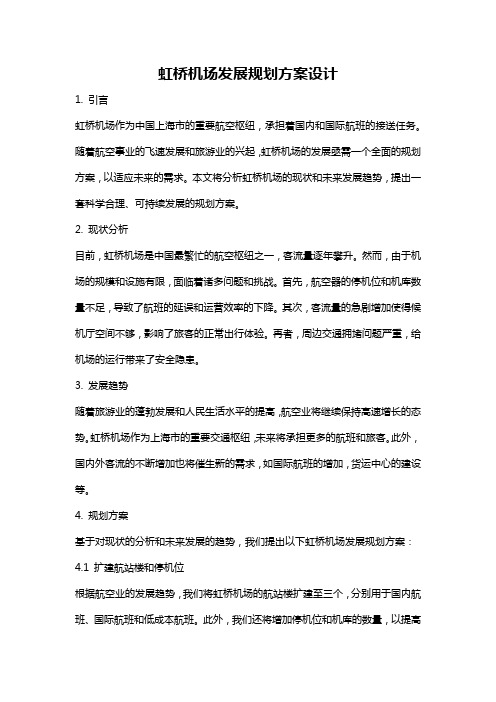 虹桥机场发展规划方案设计

1. 引言

虹桥机场作为中国上海市的重要航空枢纽，承担着国内和国际航班的接送任务。随着航空事业的飞速发展和旅游业的兴起，虹桥机场的发展亟需一个全面的规划方案，以适应未来的需求。本文将分析虹桥机场的现状和未来发展趋势，提出一套科学合理、可持续发展的规划方案。

2. 现状分析

目前，虹桥机场是中国最繁忙的航空枢纽之一，客流量逐年攀升。然而，由于机场的规模和设施有限，面临着诸多问题和挑战。首先，航空器的停机位和机库数量不足，导致了航班的延误和运营效率的下降。其次，客流量的急剧增加使得候机厅空间不够，影响了旅客的正常出行体验。再者，周边交通拥堵问题严重，给机场的运行带来了安全隐患。

3. 发展趋势

随着旅游业的蓬勃发展和人民生活水平的提高，航空业将继续保持高速增长的态势。虹桥机场作为上海市的重要交通枢纽，未来将承担更多的航班和旅客。此外，国内外客流的不断增加也将催生新的需求，如国际航班的增加，货运中心的建设等。

4. 规划方案

基于对现状的分析和未来发展的趋势，我们提出以下虹桥机场发展规划方案：

4.1 扩建航站楼和停机位

根据航空业的发展趋势，我们将虹桥机场的航站楼扩建至三个，分别用于国内航班、国际航班和低成本航班。此外，我们还将增加停机位和机库的数量，以提高